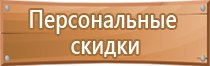 Персональные скидки